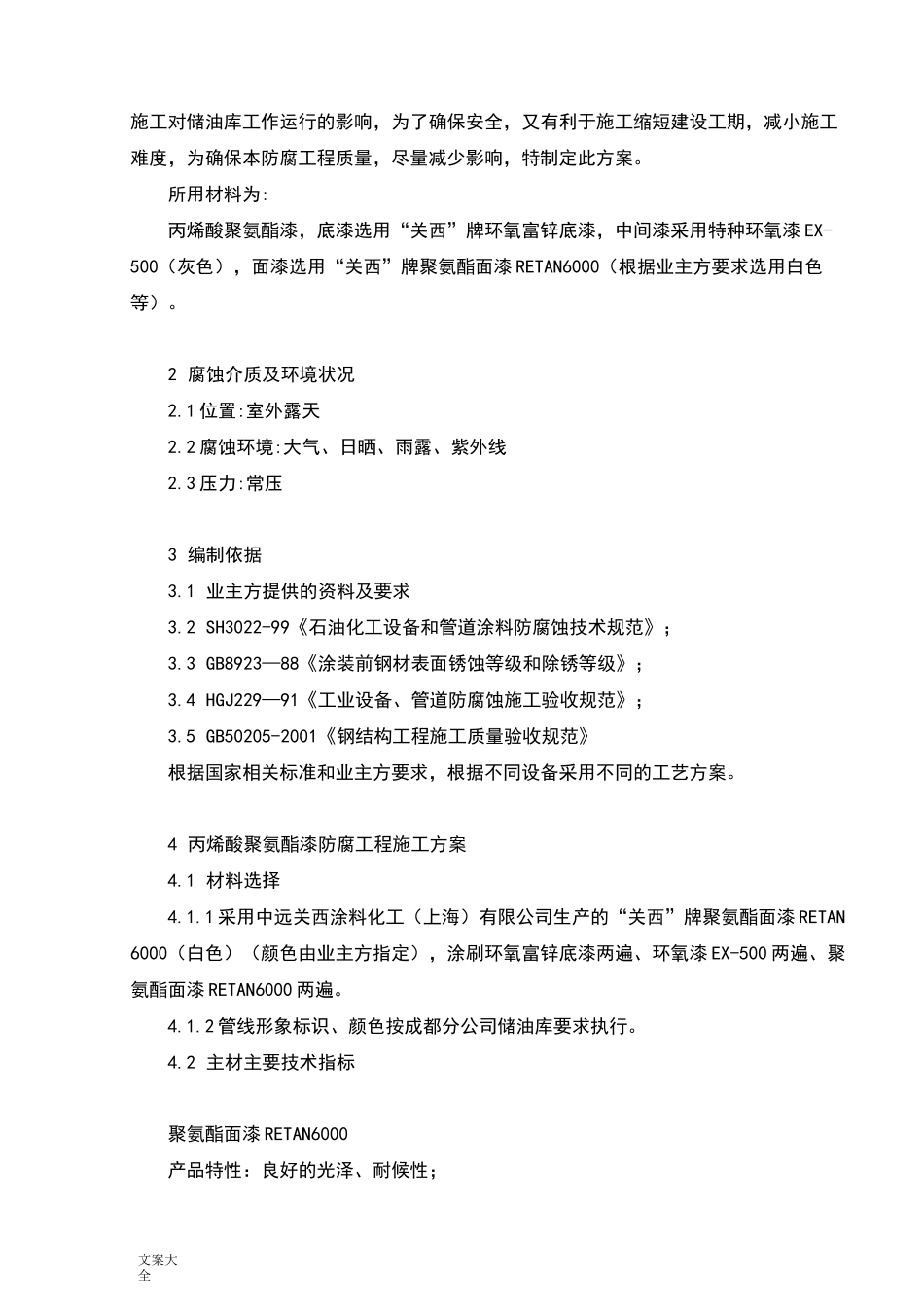 施工对储油库工作运行的影响，为了确保安全，又有利于施工缩短建设工期，减小施工难度，为确保本防腐工程质量，尽量减少影响，特制定此方案。

所用材料为:

丙烯酸聚氨酯漆，底漆选用“关西”牌环氧富锌底漆，中间漆采用特种环氧漆EX-500（灰色），面漆选用“关西”牌聚氨酯面漆RETAN6000（根据业主方要求选用白色等）。

2 腐蚀介质及环境状况

2.1位置:室外露天

2.2腐蚀环境:大气、日晒、雨露、紫外线

2.3压力:常压

3 编制依据

3.1 业主方提供的资料及要求

3.2 SH3022-99《石油化工设备和管道涂料防腐蚀技术规范》；

3.3 GB8923—88《涂装前钢材表面锈蚀等级和除锈等级》；

3.4 HGJ229—91《工业设备、管道防腐蚀施工验收规范》；

3.5 GB50205-2001《钢结构工程施工质量验收规范》

根据国家相关标准和业主方要求，根据不同设备采用不同的工艺方案。

4 丙烯酸聚氨酯漆防腐工程施工方案

4.1 材料选择

4.1.1采用中远关西涂料化工（上海）有限公司生产的“关西”牌聚氨酯面漆RETAN 6000（白色）（颜色由业主方指定），涂刷环氧富锌底漆两遍、环氧漆EX-500两遍、聚氨酯面漆RETAN6000两遍。

4.1.2管线形象标识、颜色按成都分公司储油库要求执行。

4.2 主材主要技术指标

聚氨酯面漆RETAN6000

产品特性：良好的光泽、耐候性；

文案大全